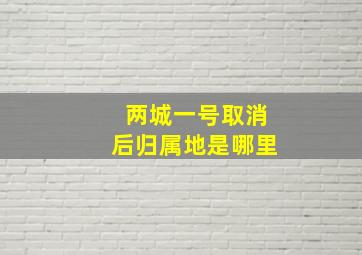 两城一号取消
后归属地是哪里